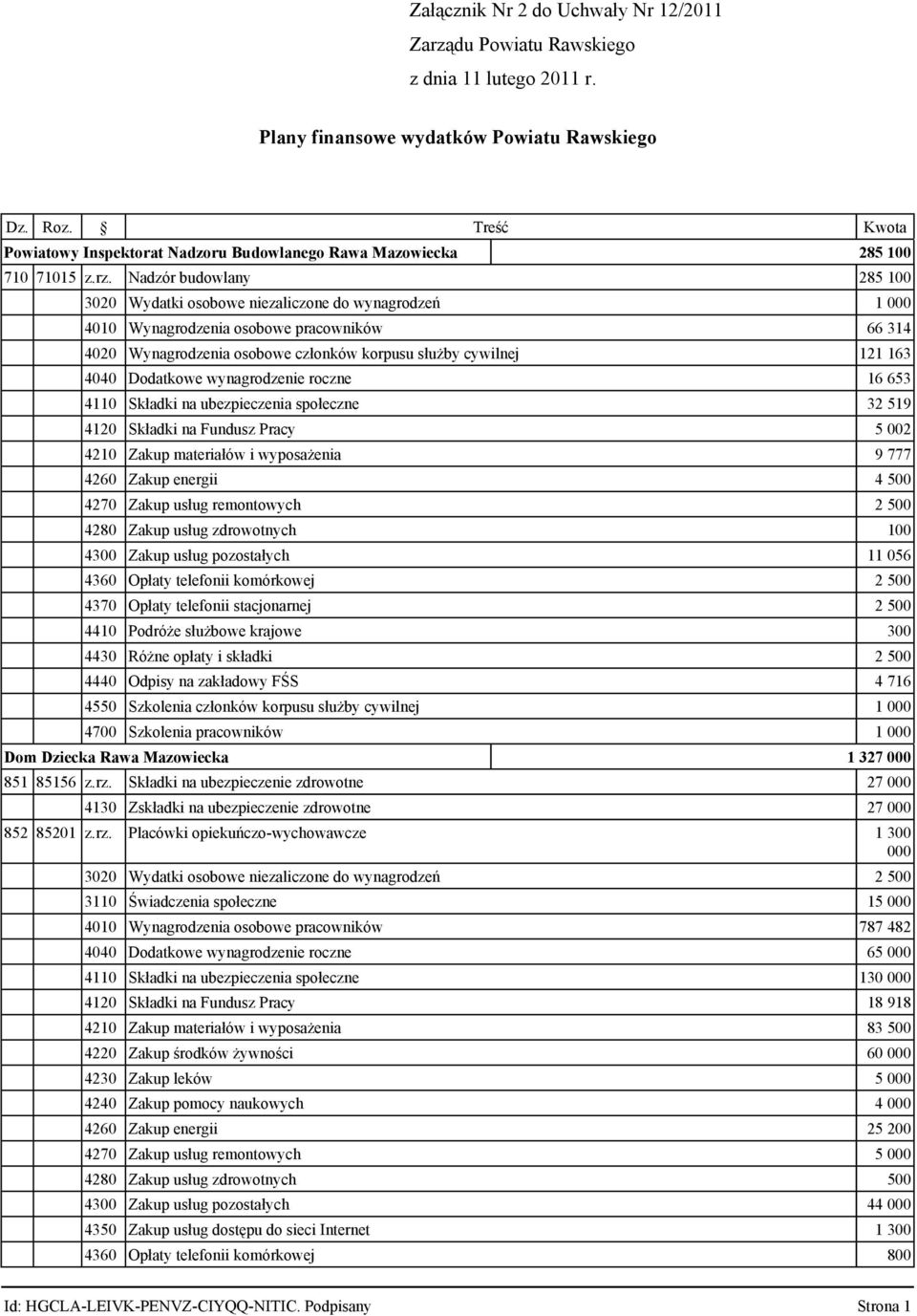 Załącznik Nr 2 do Uchwały Nr 12/2011
Zarządu Powiatu Rawskiego
z dnia 11 lutego 2011 r.

Plany finansowe wydatków Powiatu Rawskiego

| Dz. | Roz. | § | Treść | Kwota |
|---|---|---|---|---|
| Powiatowy Inspektorat Nadzoru Budowlanego Rawa Mazowiecka | | | | 285 100 |
| 710 | 71015 | z.rz. | Nadzór budowlany | 285 100 |
| | | 3020 | Wydatki osobowe niezaliczone do wynagrodzeń | 1 000 |
| | | 4010 | Wynagrodzenia osobowe pracowników | 66 314 |
| | | 4020 | Wynagrodzenia osobowe członków korpusu służby cywilnej | 121 163 |
| | | 4040 | Dodatkowe wynagrodzenie roczne | 16 653 |
| | | 4110 | Składki na ubezpieczenia społeczne | 32 519 |
| | | 4120 | Składki na Fundusz Pracy | 5 002 |
| | | 4210 | Zakup materiałów i wyposażenia | 9 777 |
| | | 4260 | Zakup energii | 4 500 |
| | | 4270 | Zakup usług remontowych | 2 500 |
| | | 4280 | Zakup usług zdrowotnych | 100 |
| | | 4300 | Zakup usług pozostałych | 11 056 |
| | | 4360 | Opłaty telefonii komórkowej | 2 500 |
| | | 4370 | Opłaty telefonii stacjonarnej | 2 500 |
| | | 4410 | Podróże służbowe krajowe | 300 |
| | | 4430 | Różne opłaty i składki | 2 500 |
| | | 4440 | Odpisy na zakładowy FŚS | 4 716 |
| | | 4550 | Szkolenia członków korpusu służby cywilnej | 1 000 |
| | | 4700 | Szkolenia pracowników | 1 000 |
| Dom Dziecka Rawa Mazowiecka | | | | 1 327 000 |
| 851 | 85156 | z.rz. | Składki na ubezpieczenie zdrowotne | 27 000 |
| | | 4130 | Zskładki na ubezpieczenie zdrowotne | 27 000 |
| 852 | 85201 | z.rz. | Placówki opiekuńczo-wychowawcze | 1 300 000 |
| | | 3020 | Wydatki osobowe niezaliczone do wynagrodzeń | 2 500 |
| | | 3110 | Świadczenia społeczne | 15 000 |
| | | 4010 | Wynagrodzenia osobowe pracowników | 787 482 |
| | | 4040 | Dodatkowe wynagrodzenie roczne | 65 000 |
| | | 4110 | Składki na ubezpieczenia społeczne | 130 000 |
| | | 4120 | Składki na Fundusz Pracy | 18 918 |
| | | 4210 | Zakup materiałów i wyposażenia | 83 500 |
| | | 4220 | Zakup środków żywności | 60 000 |
| | | 4230 | Zakup leków | 5 000 |
| | | 4240 | Zakup pomocy naukowych | 4 000 |
| | | 4260 | Zakup energii | 25 200 |
| | | 4270 | Zakup usług remontowych | 5 000 |
| | | 4280 | Zakup usług zdrowotnych | 500 |
| | | 4300 | Zakup usług pozostałych | 44 000 |
| | | 4350 | Zakup usług dostępu do sieci Internet | 1 300 |
| | | 4360 | Opłaty telefonii komórkowej | 800 |

Id: HGCLA-LEIVK-PENVZ-CIYQQ-NITIC. Podpisany Strona 1